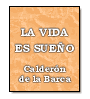 LA VIDA
ES SUEÑO

Calderón
de la Barca